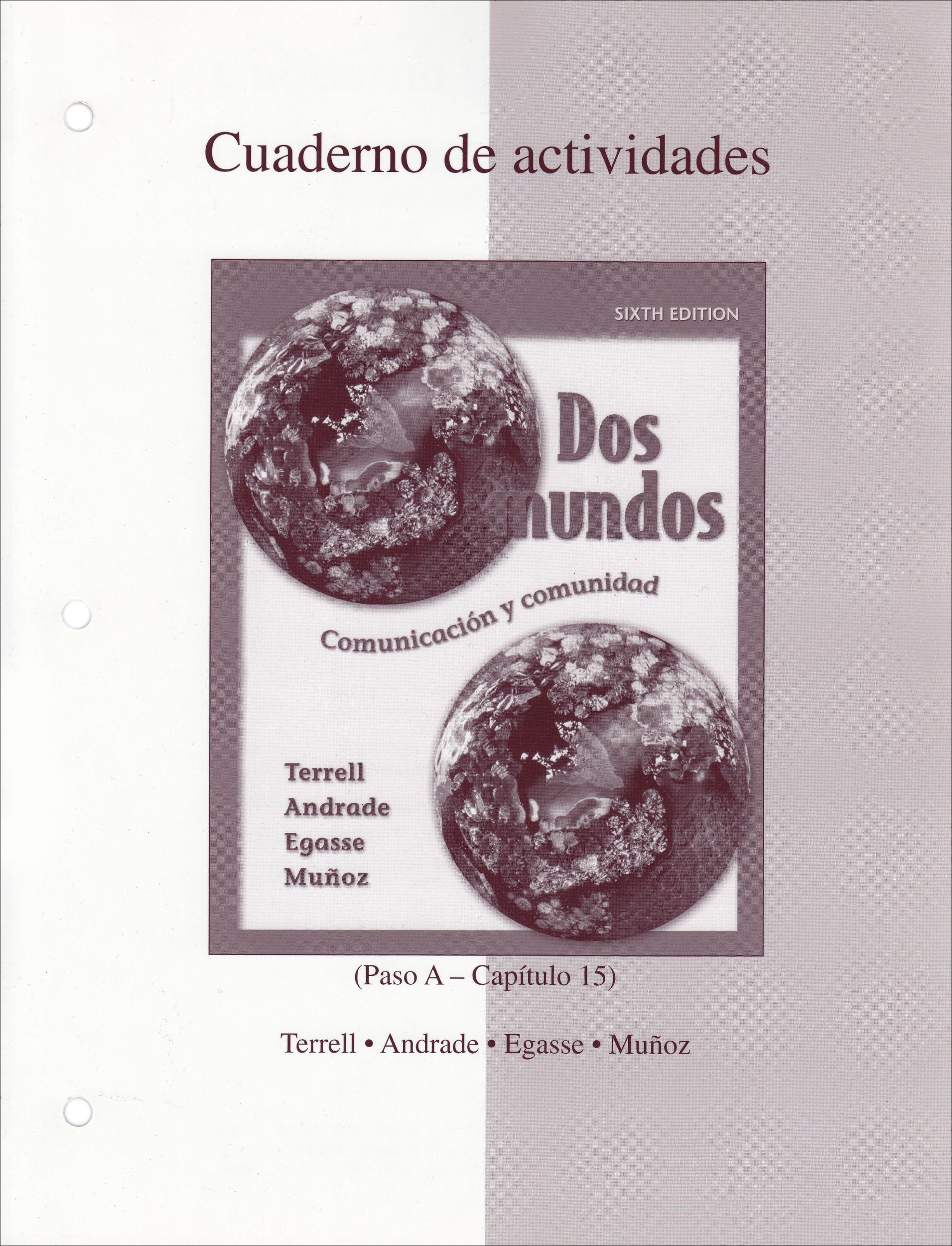 Cuaderno de actividades

SIXTH EDITION

Dos mundos

Comunicación y comunidad

Terrell
Andrade
Egasse
Muñoz

(Paso A – Capítulo 15)

Terrell • Andrade • Egasse • Muñoz